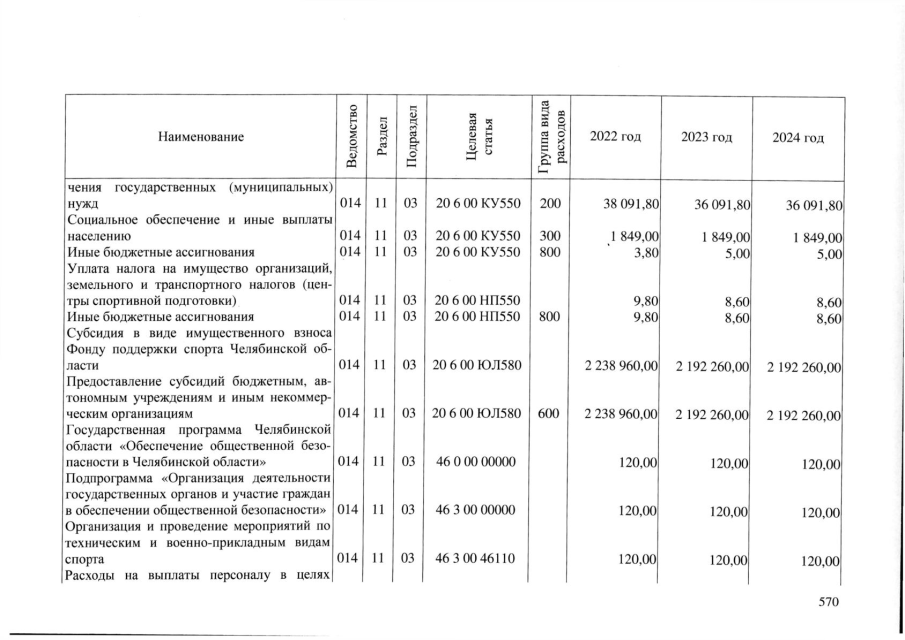 | Наименование | Ведомство | Раздел | Подраздел | Целевая статья | Группа вида расходов | 2022 год | 2023 год | 2024 год |
|---|---|---|---|---|---|---|---|---|
| чения государственных (муниципальных) нужд | 014 | 11 | 03 | 20 6 00 КУ550 | 200 | 38 091,80 | 36 091,80 | 36 091,80 |
| Социальное обеспечение и иные выплаты населению | 014 | 11 | 03 | 20 6 00 КУ550 | 300 | 1 849,00 | 1 849,00 | 1 849,00 |
| Иные бюджетные ассигнования | 014 | 11 | 03 | 20 6 00 КУ550 | 800 | 3,80 | 5,00 | 5,00 |
| Уплата налога на имущество организаций, земельного и транспортного налогов (центры спортивной подготовки) | 014 | 11 | 03 | 20 6 00 НП550 | | 9,80 | 8,60 | 8,60 |
| Иные бюджетные ассигнования | 014 | 11 | 03 | 20 6 00 НП550 | 800 | 9,80 | 8,60 | 8,60 |
| Субсидия в виде имущественного взноса Фонду поддержки спорта Челябинской области | 014 | 11 | 03 | 20 6 00 ЮЛ580 | | 2 238 960,00 | 2 192 260,00 | 2 192 260,00 |
| Предоставление субсидий бюджетным, автономным учреждениям и иным некоммерческим организациям | 014 | 11 | 03 | 20 6 00 ЮЛ580 | 600 | 2 238 960,00 | 2 192 260,00 | 2 192 260,00 |
| Государственная программа Челябинской области «Обеспечение общественной безопасности в Челябинской области» | 014 | 11 | 03 | 46 0 00 00000 | | 120,00 | 120,00 | 120,00 |
| Подпрограмма «Организация деятельности государственных органов и участие граждан в обеспечении общественной безопасности» | 014 | 11 | 03 | 46 3 00 00000 | | 120,00 | 120,00 | 120,00 |
| Организация и проведение мероприятий по техническим и военно-прикладным видам спорта | 014 | 11 | 03 | 46 3 00 46110 | | 120,00 | 120,00 | 120,00 |
| Расходы на выплаты персоналу в целях | | | | | | | | |

570